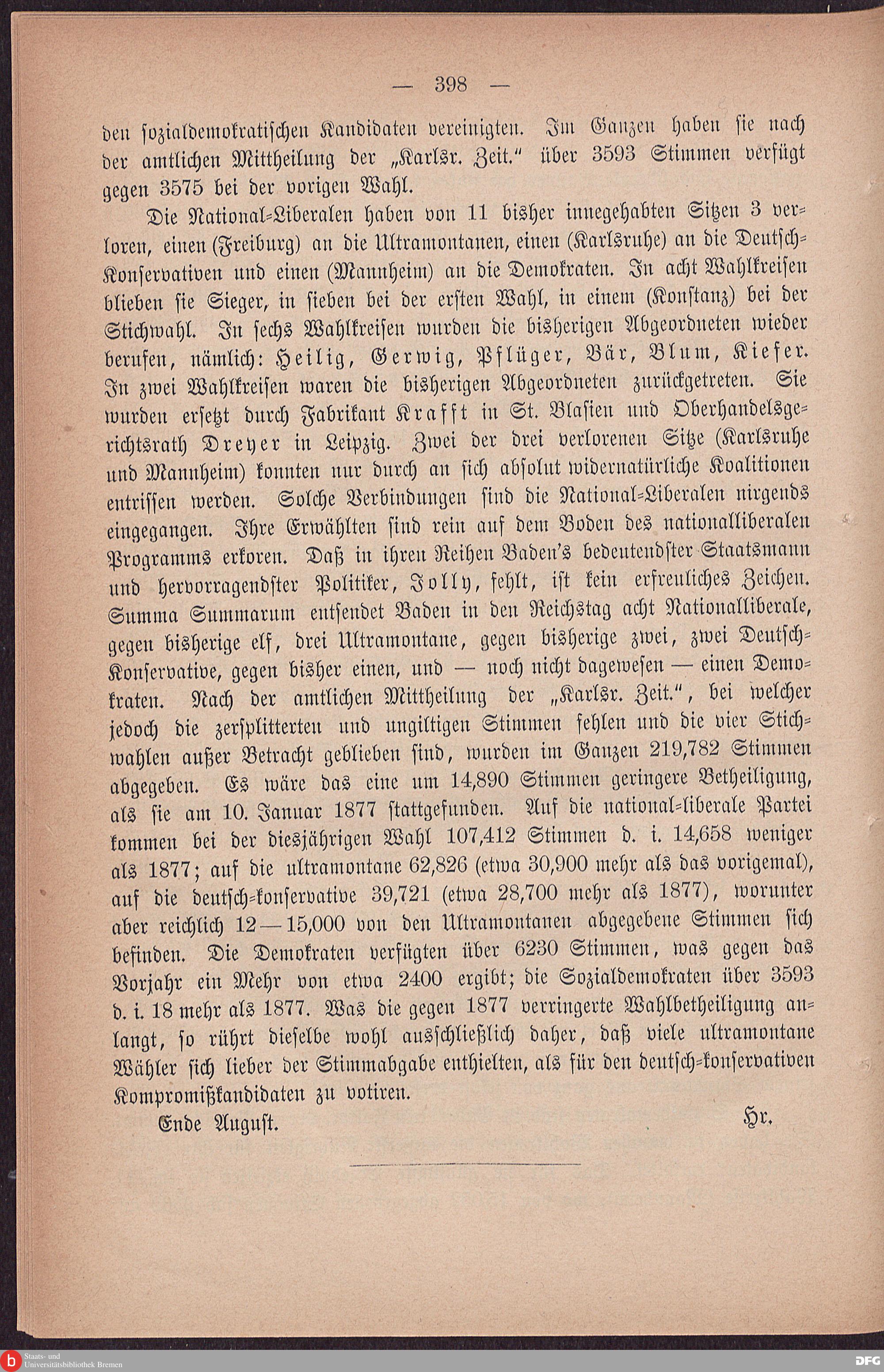 — 398 —

den sozialdemokratischen Kandidaten vereinigten. Im Ganzen haben sie nach der amtlichen Mittheilung der „Karlsr. Zeit." über 3593 Stimmen verfügt gegen 3575 bei der vorigen Wahl.

Die National-Liberalen haben von 11 bisher innegehabten Sitzen 3 verloren, einen (Freiburg) an die Ultramontanen, einen (Karlsruhe) an die Deutsch-Konservativen und einen (Mannheim) an die Demokraten. In acht Wahlkreisen blieben sie Sieger, in sieben bei der ersten Wahl, in einem (Konstanz) bei der Stichwahl. In sechs Wahlkreisen wurden die bisherigen Abgeordneten wieder berufen, nämlich: Heilig, Gerwig, Pflüger, Bär, Blum, Kiefer. In zwei Wahlkreisen waren die bisherigen Abgeordneten zurückgetreten. Sie wurden ersetzt durch Fabrikant Krafft in St. Blasien und Oberhandelsgerichtsrath Dreyer in Leipzig. Zwei der drei verlorenen Sitze (Karlsruhe und Mannheim) konnten nur durch an sich absolut widernatürliche Koalitionen entrissen werden. Solche Verbindungen sind die National-Liberalen nirgends eingegangen. Ihre Erwählten sind rein auf dem Boden des nationalliberalen Programms erkoren. Daß in ihren Reihen Baden's bedeutendster Staatsmann und hervorragendster Politiker, Jolly, fehlt, ist kein erfreuliches Zeichen. Summa Summarum entsendet Baden in den Reichstag acht Nationalliberale, gegen bisherige elf, drei Ultramontane, gegen bisherige zwei, zwei Deutsch-Konservative, gegen bisher einen, und — noch nicht dagewesen — einen Demokraten. Nach der amtlichen Mittheilung der „Karlsr. Zeit.", bei welcher jedoch die zersplitterten und ungiltigen Stimmen fehlen und die vier Stichwahlen außer Betracht geblieben sind, wurden im Ganzen 219,782 Stimmen abgegeben. Es wäre das eine um 14,890 Stimmen geringere Betheiligung, als sie am 10. Januar 1877 stattgefunden. Auf die national-liberale Partei kommen bei der diesjährigen Wahl 107,412 Stimmen d. i. 14,658 weniger als 1877; auf die ultramontane 62,826 (etwa 30,900 mehr als das vorigemal), auf die deutsch-konservative 39,721 (etwa 28,700 mehr als 1877), worunter aber reichlich 12—15,000 von den Ultramontanen abgegebene Stimmen sich befinden. Die Demokraten verfügten über 6230 Stimmen, was gegen das Vorjahr ein Mehr von etwa 2400 ergibt; die Sozialdemokraten über 3593 d. i. 18 mehr als 1877. Was die gegen 1877 verringerte Wahlbetheiligung anlangt, so rührt dieselbe wohl ausschließlich daher, daß viele ultramontane Wähler sich lieber der Stimmabgabe enthielten, als für den deutsch-konservativen Kompromißkandidaten zu votiren.

Ende August.
Hr.

Staats- und Universitätsbibliothek Bremen

DFG